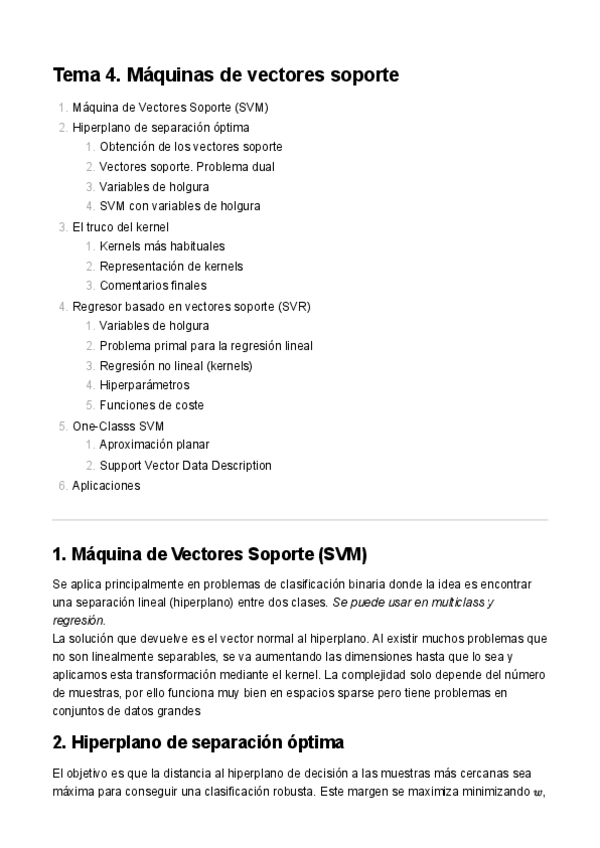 Tema 4. Máquinas de vectores soporte

1. Máquina de Vectores Soporte (SVM)
2. Hiperplano de separación óptima
   1. Obtención de los vectores soporte
   2. Vectores soporte. Problema dual
   3. Variables de holgura
   4. SVM con variables de holgura
3. El truco del kernel
   1. Kernels más habituales
   2. Representación de kernels
   3. Comentarios finales
4. Regresor basado en vectores soporte (SVR)
   1. Variables de holgura
   2. Problema primal para la regresión lineal
   3. Regresión no lineal (kernels)
   4. Hiperparámetros
   5. Funciones de coste
5. One-Classs SVM
   1. Aproximación planar
   2. Support Vector Data Description
6. Aplicaciones

1. Máquina de Vectores Soporte (SVM)

Se aplica principalmente en problemas de clasificación binaria donde la idea es encontrar una separación lineal (hiperplano) entre dos clases. Se puede usar en multiclass y regresión.
La solución que devuelve es el vector normal al hiperplano. Al existir muchos problemas que no son linealmente separables, se va aumentando las dimensiones hasta que lo sea y aplicamos esta transformación mediante el kernel. La complejidad solo depende del número de muestras, por ello funciona muy bien en espacios sparse pero tiene problemas en conjuntos de datos grandes

2. Hiperplano de separación óptima

El objetivo es que la distancia al hiperplano de decisión a las muestras más cercanas sea máxima para conseguir una clasificación robusta. Este margen se maximiza minimizando $w$,